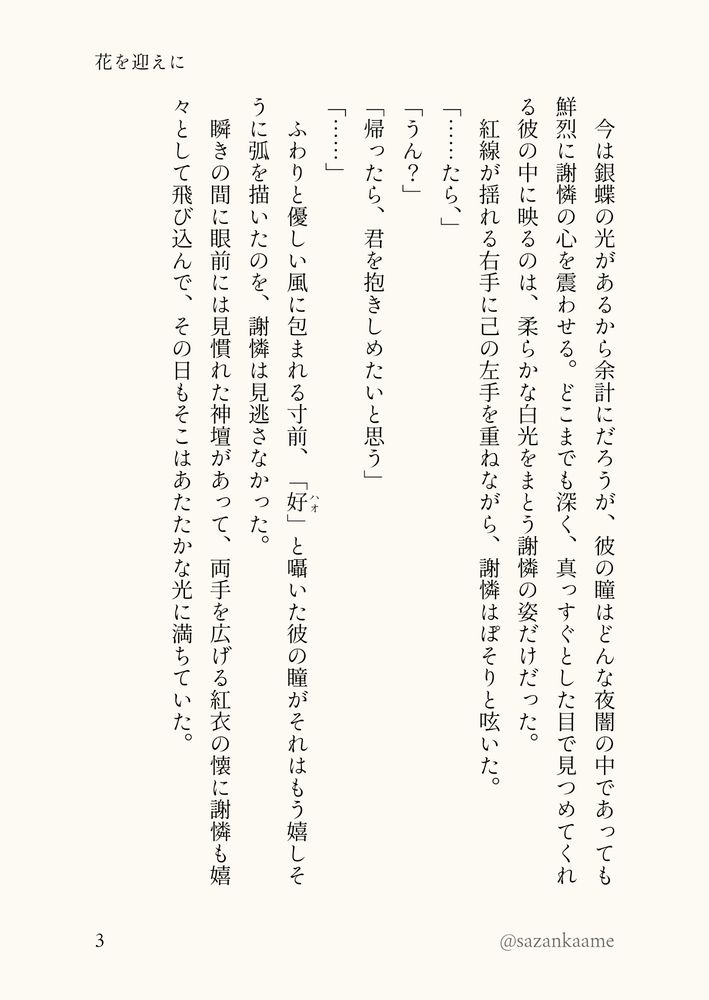 花を迎えに

今は銀蝶の光があるから余計にだろうが、彼の瞳はどんな夜闇の中であっても鮮烈に謝憐の心を震わせる。どこまでも深く、真っすぐとした目で見つめてくれる彼の中に映るのは、柔らかな白光をまとう謝憐の姿だけだった。

紅線が揺れる右手に己の左手を重ねながら、謝憐はぽそりと呟いた。

「……たら、」

「うん？」

「帰ったら、君を抱きしめたいと思う」

「……」

ふわりと優しい風に包まれる寸前、「好（ハオ）」と囁いた彼の瞳がそれはもう嬉しそうに弧を描いたのを、謝憐は見逃さなかった。

瞬きの間に眼前には見慣れた神壇があって、両手を広げる紅衣の懐に謝憐も嬉々として飛び込んで、その日もそこはあたたかな光に満ちていた。

3

@sazankaame